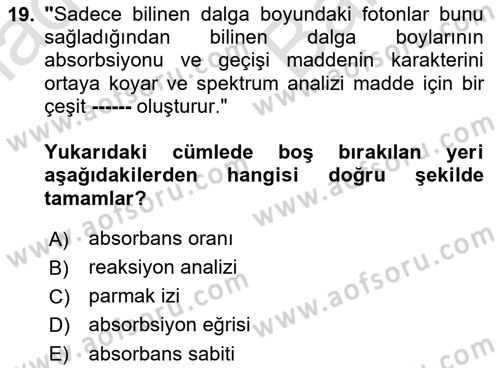 19. "Sadece bilinen dalga boyundaki fotonlar bunu sağladığından bilinen dalga boylarının absorbsiyonu ve geçişi maddenin karakterini ortaya koyar ve spektrum analizi madde için bir çeşit ------ oluşturur."

Yukarıdaki cümlede boş bırakılan yeri aşağıdakilerden hangisi doğru şekilde tamamlar?

A) absorbans oranı
B) reaksiyon analizi
C) parmak izi
D) absorbsiyon eğrisi
E) absorbans sabiti

www.aofsoru.com